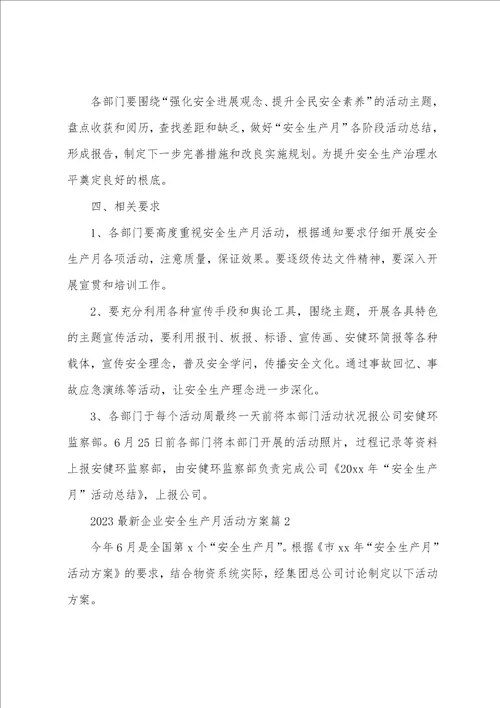 各部门要围绕“强化安全进展观念、提升全民安全素养”的活动主题，盘点收获和阅历，查找差距和缺乏，做好“安全生产月”各阶段活动总结，形成报告，制定下一步完善措施和改良实施规划。为提升安全生产治理水平奠定良好的根底。

四、相关要求

1、各部门要高度重视安全生产月活动，根据通知要求仔细开展安全生产月各项活动，注意质量，保证效果。要逐级传达文件精神，要深入开展宣贯和培训工作。

2、要充分利用各种宣传手段和舆论工具，围绕主题，开展各具特色的主题宣传活动，要利用报刊、板报、标语、宣传画、安健环简报等各种载体，宣传安全理念，普及安全学问，传播安全文化。通过事故回忆、事故应急演练等活动，让安全生产理念进一步深化。

3、各部门于每个活动周最终一天前将本部门活动状况报公司安健环监察部。6月25日前各部门将本部门开展的活动照片，过程记录等资料上报安健环监察部，由安健环监察部负责完成公司《20xx年“安全生产月”活动总结》，上报公司。

2023最新企业安全生产月活动方案篇2

今年6月是全国第x个“安全生产月”。根据《市xx年“安全生产月”活动方案》的要求，结合物资系统实际，经集团总公司讨论制定以下活动方案。